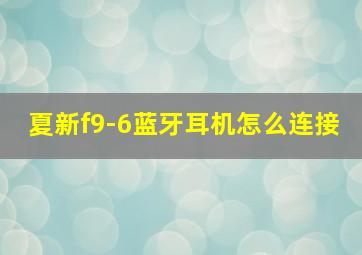 夏新f9-6蓝牙耳机怎么连接